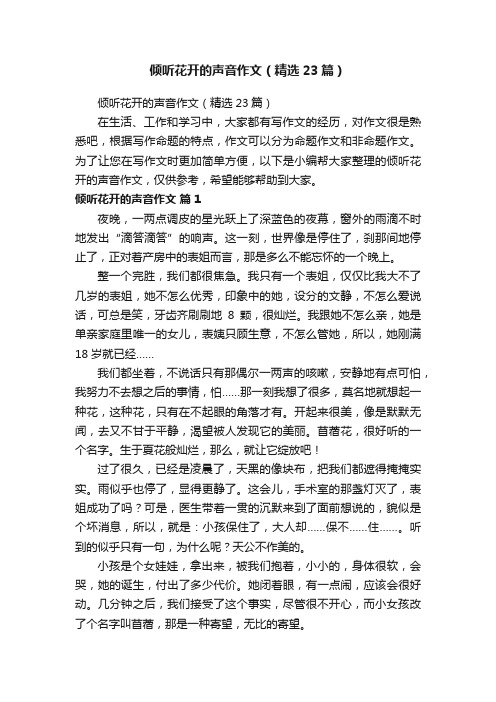 倾听花开的声音作文（精选23篇）

倾听花开的声音作文（精选23篇）

在生活、工作和学习中，大家都有写作文的经历，对作文很是熟悉吧，根据写作命题的特点，作文可以分为命题作文和非命题作文。为了让您在写作文时更加简单方便，以下是小编帮大家整理的倾听花开的声音作文，仅供参考，希望能够帮助到大家。

倾听花开的声音作文 篇1

夜晚，一两点调皮的星光跃上了深蓝色的夜幕，窗外的雨滴不时地发出“滴答滴答”的响声。这一刻，世界像是停住了，刹那间地停止了，正对着产房中的表姐而言，那是多么不能忘怀的一个晚上。

整一个完胜，我们都很焦急。我只有一个表姐，仅仅比我大不了几岁的表姐，她不怎么优秀，印象中的她，设分的文静，不怎么爱说话，可总是笑，牙齿齐刷刷地 8 颗，很灿烂。我跟她不怎么亲，她是单亲家庭里唯一的女儿，表姨只顾生意，不怎么管她，所以，她刚满18岁就已经……

我们都坐着，不说话只有那偶尔一两声的咳嗽，安静地有点可怕，我努力不去想之后的事情，怕……那一刻我想了很多，莫名地就想起一种花，这种花，只有在不起眼的角落才有。开起来很美，像是默默无闻，去又不甘于平静，渴望被人发现它的美丽。苜蓿花，很好听的一个名字。生于夏花般灿烂，那么，就让它绽放吧！

过了很久，已经是凌晨了，天黑的像块布，把我们都遮得掩掩实实。雨似乎也停了，显得更静了。这会儿，手术室的那盏灯灭了，表姐成功了吗？可是，医生带着一贯的沉默来到了面前想说的，貌似是个坏消息，所以，就是：小孩保住了，大人却……保不……住……。听到的似乎只有一句，为什么呢？天公不作美的。

小孩是个女娃娃，拿出来，被我们抱着，小小的，身体很软，会哭，她的诞生，付出了多少代价。她闭着眼，有一点闹，应该会很好动。几分钟之后，我们接受了这个事实，尽管很不开心，而小女孩改了个名字叫苜蓿，那是一种寄望，无比的寄望。